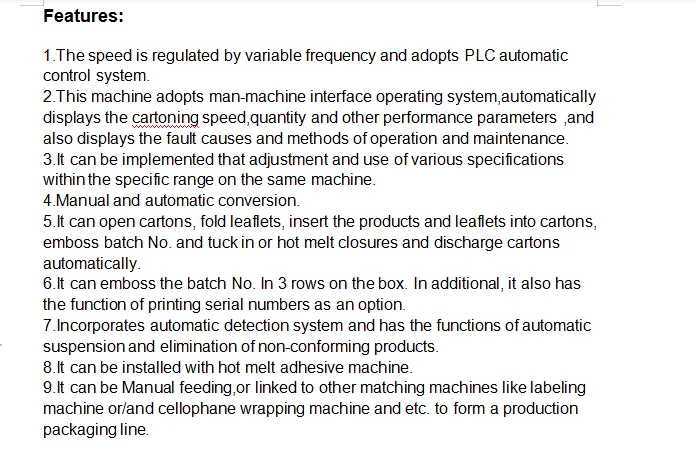 Features:

1.The speed is regulated by variable frequency and adopts PLC automatic control system.
2.This machine adopts man-machine interface operating system,automatically displays the cartoning speed,quantity and other performance parameters ,and also displays the fault causes and methods of operation and maintenance.
3.It can be implemented that adjustment and use of various specifications within the specific range on the same machine.
4.Manual and automatic conversion.
5.It can open cartons, fold leaflets, insert the products and leaflets into cartons, emboss batch No. and tuck in or hot melt closures and discharge cartons automatically.
6.It can emboss the batch No. In 3 rows on the box. In additional, it also has the function of printing serial numbers as an option.
7.Incorporates automatic detection system and has the functions of automatic suspension and elimination of non-conforming products.
8.It can be installed with hot melt adhesive machine.
9.It can be Manual feeding,or linked to other matching machines like labeling machine or/and cellophane wrapping machine and etc. to form a production packaging line.